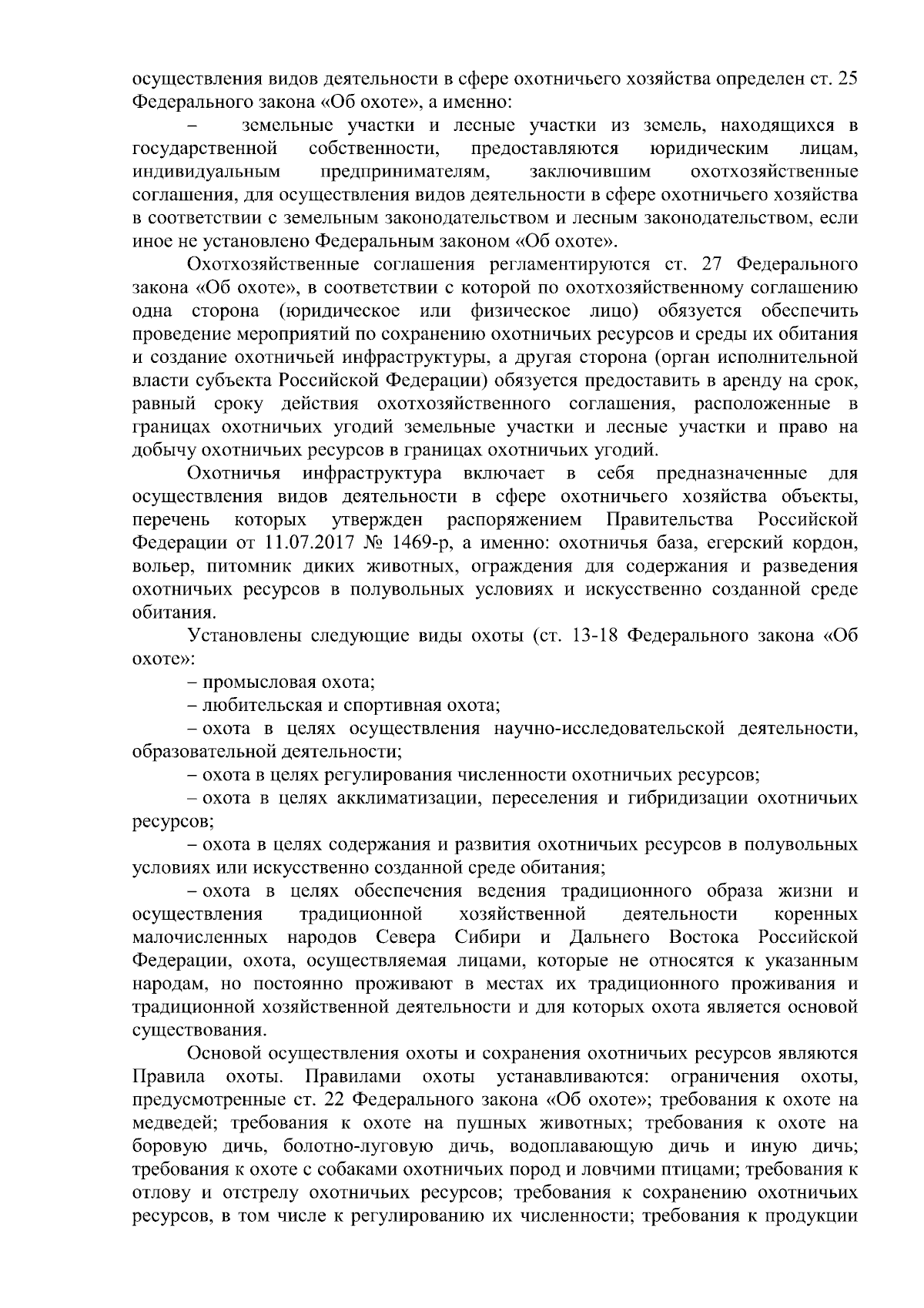 осуществления видов деятельности в сфере охотничьего хозяйства определен ст. 25 Федерального закона «Об охоте», а именно:

– земельные участки и лесные участки из земель, находящихся в государственной собственности, предоставляются юридическим лицам, индивидуальным предпринимателям, заключившим охотхозяйственные соглашения, для осуществления видов деятельности в сфере охотничьего хозяйства в соответствии с земельным законодательством и лесным законодательством, если иное не установлено Федеральным законом «Об охоте».

Охотхозяйственные соглашения регламентируются ст. 27 Федерального закона «Об охоте», в соответствии с которой по охотхозяйственному соглашению одна сторона (юридическое или физическое лицо) обязуется обеспечить проведение мероприятий по сохранению охотничьих ресурсов и среды их обитания и создание охотничьей инфраструктуры, а другая сторона (орган исполнительной власти субъекта Российской Федерации) обязуется предоставить в аренду на срок, равный сроку действия охотхозяйственного соглашения, расположенные в границах охотничьих угодий земельные участки и лесные участки и право на добычу охотничьих ресурсов в границах охотничьих угодий.

Охотничья инфраструктура включает в себя предназначенные для осуществления видов деятельности в сфере охотничьего хозяйства объекты, перечень которых утвержден распоряжением Правительства Российской Федерации от 11.07.2017 № 1469-р, а именно: охотничья база, егерский кордон, вольер, питомник диких животных, ограждения для содержания и разведения охотничьих ресурсов в полувольных условиях и искусственно созданной среде обитания.

Установлены следующие виды охоты (ст. 13-18 Федерального закона «Об охоте»:

– промысловая охота;

– любительская и спортивная охота;

– охота в целях осуществления научно-исследовательской деятельности, образовательной деятельности;

– охота в целях регулирования численности охотничьих ресурсов;

– охота в целях акклиматизации, переселения и гибридизации охотничьих ресурсов;

– охота в целях содержания и развития охотничьих ресурсов в полувольных условиях или искусственно созданной среде обитания;

– охота в целях обеспечения ведения традиционного образа жизни и осуществления традиционной хозяйственной деятельности коренных малочисленных народов Севера Сибири и Дальнего Востока Российской Федерации, охота, осуществляемая лицами, которые не относятся к указанным народам, но постоянно проживают в местах их традиционного проживания и традиционной хозяйственной деятельности и для которых охота является основой существования.

Основой осуществления охоты и сохранения охотничьих ресурсов являются Правила охоты. Правилами охоты устанавливаются: ограничения охоты, предусмотренные ст. 22 Федерального закона «Об охоте»; требования к охоте на медведей; требования к охоте на пушных животных; требования к охоте на боровую дичь, болотно-луговую дичь, водоплавающую дичь и иную дичь; требования к охоте с собаками охотничьих пород и ловчими птицами; требования к отлову и отстрелу охотничьих ресурсов; требования к сохранению охотничьих ресурсов, в том числе к регулированию их численности; требования к продукции